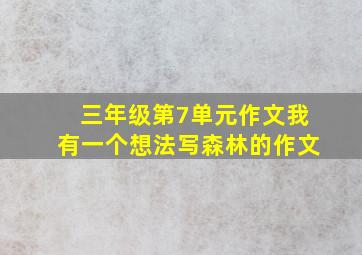 三年级第7单元作文我有一个想法写森林的作文